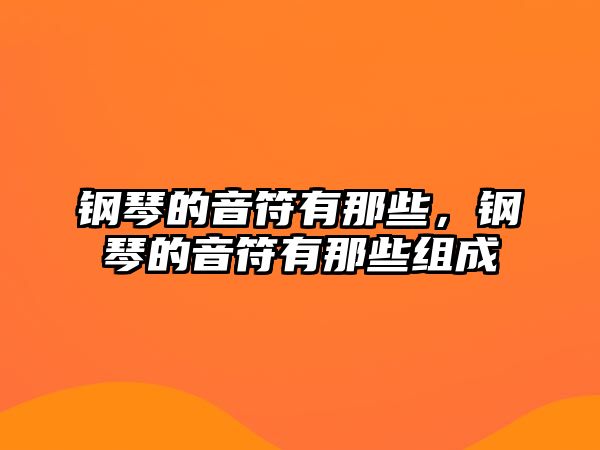 钢琴的音符有那些，钢琴的音符有那些组成